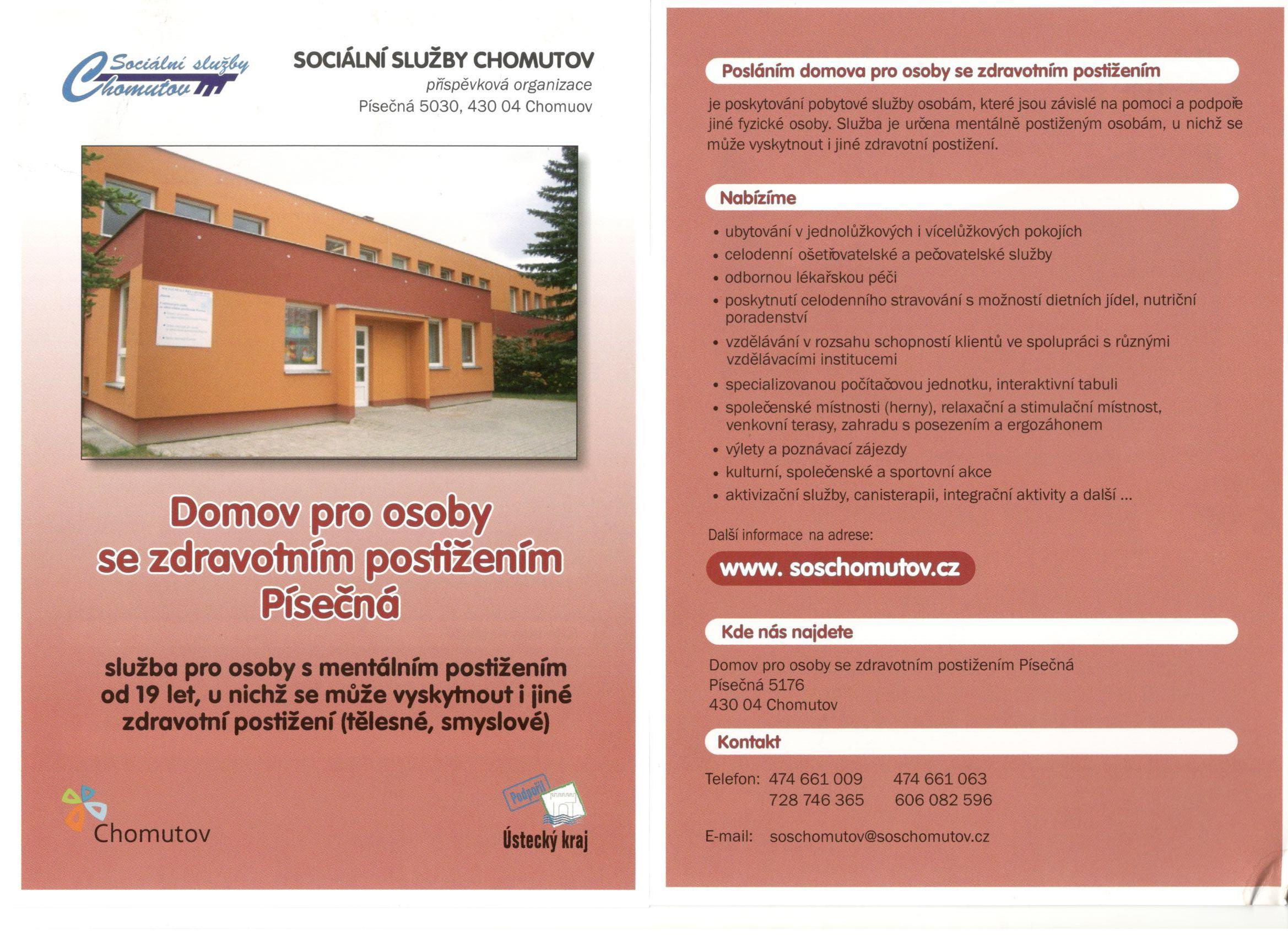 Sociální služby Chomutov

SOCIÁLNÍ SLUŽBY CHOMUTOV
příspěvková organizace
Písečná 5030, 430 04 Chomuov

Domov pro osoby se zdravotním postižením Písečná

služba pro osoby s mentálním postižením od 19 let, u nichž se může vyskytnout i jiné zdravotní postižení (tělesné, smyslové)

Chomutov

Podpořil
Ústecký kraj

Posláním domova pro osoby se zdravotním postižením

je poskytování pobytové služby osobám, které jsou závislé na pomoci a podpoře jiné fyzické osoby. Služba je určena mentálně postiženým osobám, u nichž se může vyskytnout i jiné zdravotní postižení.

Nabízíme

• ubytování v jednolůžkových i vícelůžkových pokojích
• celodenní ošetřovatelské a pečovatelské služby
• odbornou lékařskou péči
• poskytnutí celodenního stravování s možností dietních jídel, nutriční poradenství
• vzdělávání v rozsahu schopností klientů ve spolupráci s různými vzdělávacími institucemi
• specializovanou počítačovou jednotku, interaktivní tabuli
• společenské místnosti (herny), relaxační a stimulační místnost, venkovní terasy, zahradu s posezením a ergozáhonem
• výlety a poznávací zájezdy
• kulturní, společenské a sportovní akce
• aktivizační služby, canisterapii, integrační aktivity a další ...

Další informace na adrese:

www. soschomutov.cz

Kde nás najdete

Domov pro osoby se zdravotním postižením Písečná
Písečná 5176
430 04 Chomutov

Kontakt

Telefon: 474 661 009 474 661 063
728 746 365 606 082 596

E-mail: soschomutov@soschomutov.cz